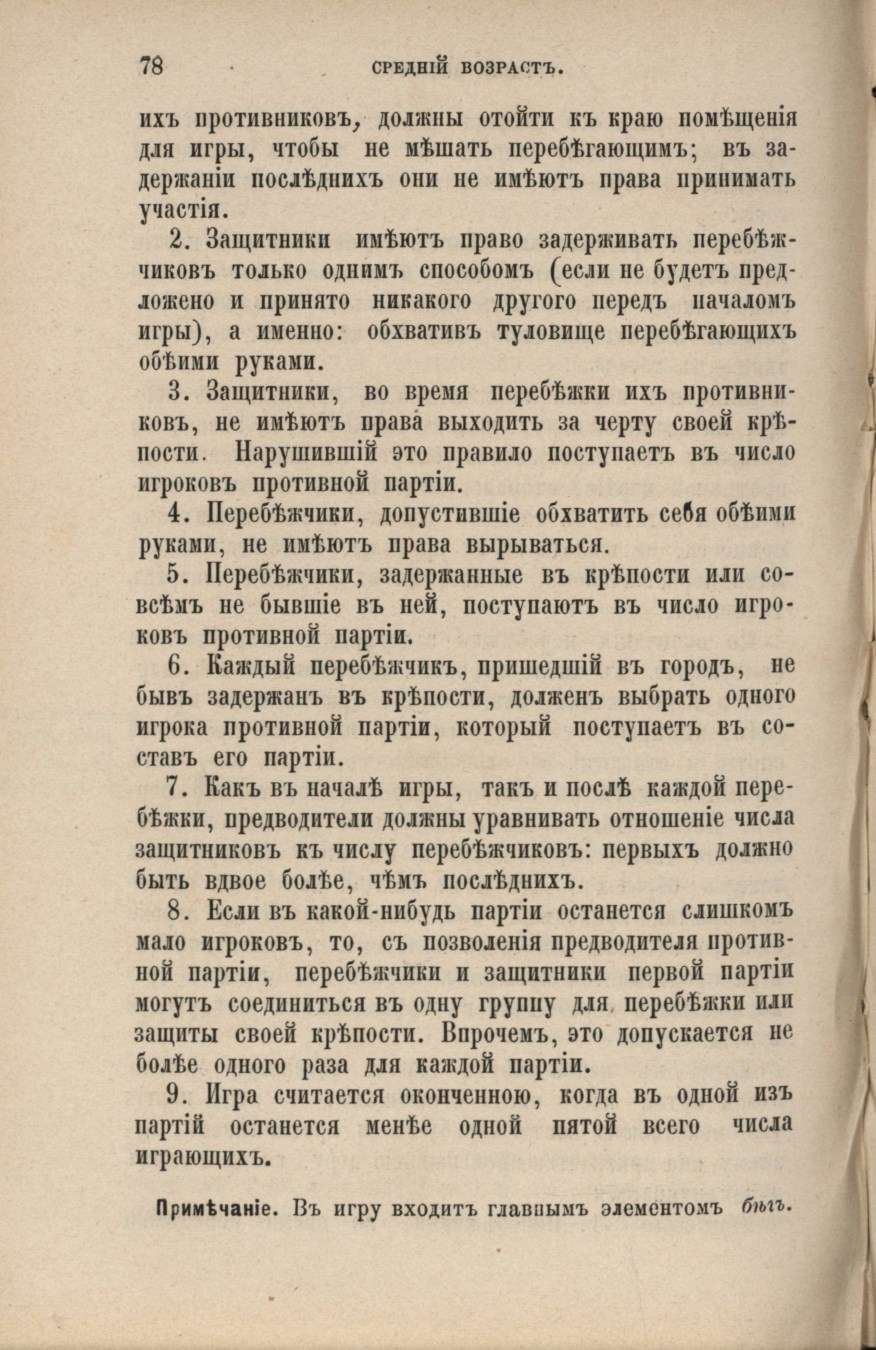 78 СРЕДНІЙ ВОЗРАСТЪ.

ихъ противниковъ, должны отойти къ краю помѣщенія для игры, чтобы не мѣшать перебѣгающимъ; въ задержаніи послѣднихъ они не имѣютъ права принимать участія.

2. Защитники имѣютъ право задерживать перебѣжчиковъ только однимъ способомъ (если не будетъ предложено и принято никакого другого передъ началомъ игры), а именно: обхвативъ туловище перебѣгающихъ обѣими руками.

3. Защитники, во время перебѣжки ихъ противниковъ, не имѣютъ права выходить за черту своей крѣпости. Нарушившій это правило поступаетъ въ число игроковъ противной партіи.

4. Перебѣжчики, допустившіе обхватить себя обѣими руками, не имѣютъ права вырываться.

5. Перебѣжчики, задержанные въ крѣпости или совсѣмъ не бывшіе въ ней, поступаютъ въ число игроковъ противной партіи.

6. Каждый перебѣжчикъ, пришедшій въ городъ, не бывъ задержанъ въ крѣпости, долженъ выбрать одного игрока противной партіи, который поступаетъ въ составъ его партіи.

7. Какъ въ началѣ игры, такъ и послѣ каждой перебѣжки, предводители должны уравнивать отношеніе числа защитниковъ къ числу перебѣжчиковъ: первыхъ должно быть вдвое болѣе, чѣмъ послѣднихъ.

8. Если въ какой-нибудь партіи останется слишкомъ мало игроковъ, то, съ позволенія предводителя противной партіи, перебѣжчики и защитники первой партіи могутъ соединиться въ одну группу для перебѣжки или защиты своей крѣпости. Впрочемъ, это допускается не болѣе одного раза для каждой партіи.

9. Игра считается оконченною, когда въ одной изъ партій останется менѣе одной пятой всего числа играющихъ.

Примѣчаніе. Въ игру входитъ главнымъ элементомъ бѣгъ.